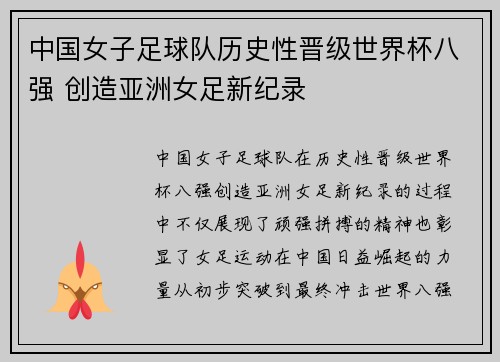 中国女子足球队历史性晋级世界杯八强 创造亚洲女足新纪录

中国女子足球队在历史性晋级世界杯八强创造亚洲女足新纪录的过程中不仅展现了顽强拼搏的精神也彰显了女足运动在中国日益崛起的力量从初步突破到最终冲击世界八强